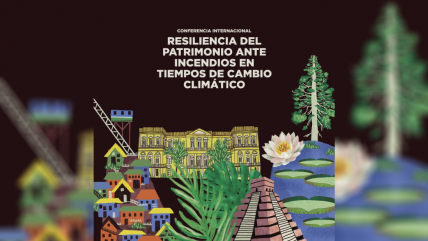 CONFERENCIA INTERNACIONAL

RESILIENCIA DEL PATRIMONIO ANTE INCENDIOS EN TIEMPOS DE CAMBIO CLIMÁTICO